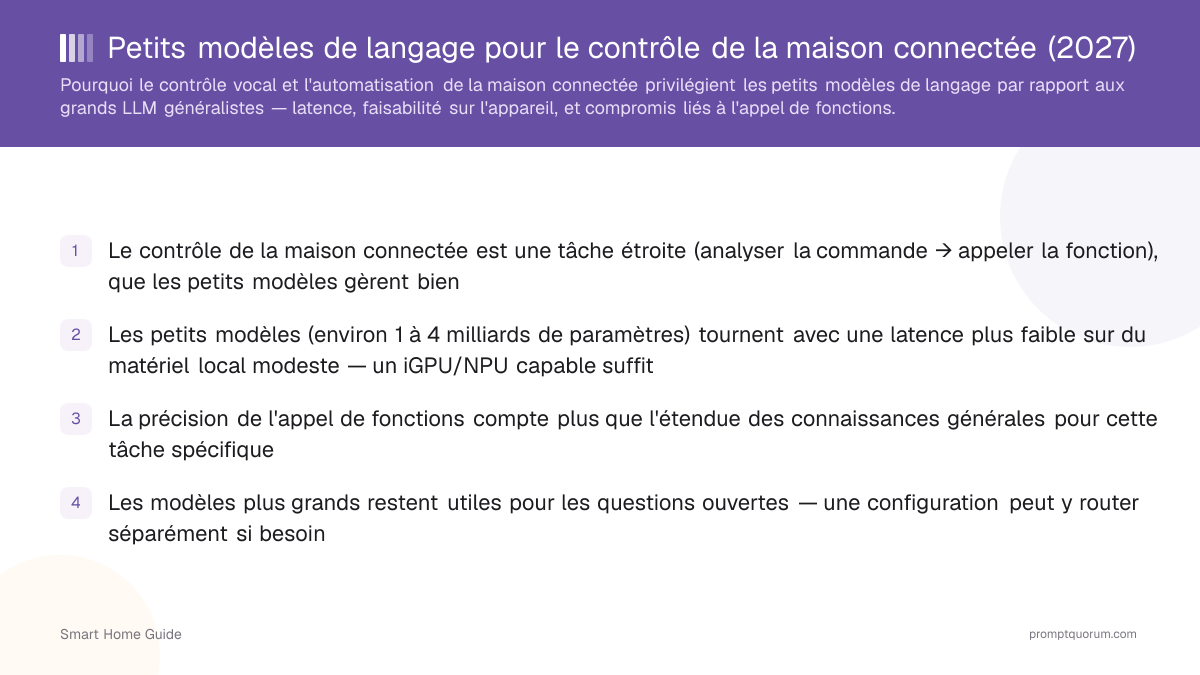 Petits modèles de langage pour le contrôle de la maison connectée (2027)

Pourquoi le contrôle vocal et l'automatisation de la maison connectée privilégient les petits modèles de langage par rapport aux grands LLM généralistes — latence, faisabilité sur l'appareil, et compromis liés à l'appel de fonctions.

1 Le contrôle de la maison connectée est une tâche étroite (analyser la commande → appeler la fonction), que les petits modèles gèrent bien

2 Les petits modèles (environ 1 à 4 milliards de paramètres) tournent avec une latence plus faible sur du matériel local modeste — un iGPU/NPU capable suffit

3 La précision de l'appel de fonctions compte plus que l'étendue des connaissances générales pour cette tâche spécifique

4 Les modèles plus grands restent utiles pour les questions ouvertes — une configuration peut y router séparément si besoin

Smart Home Guide

promptquorum.com